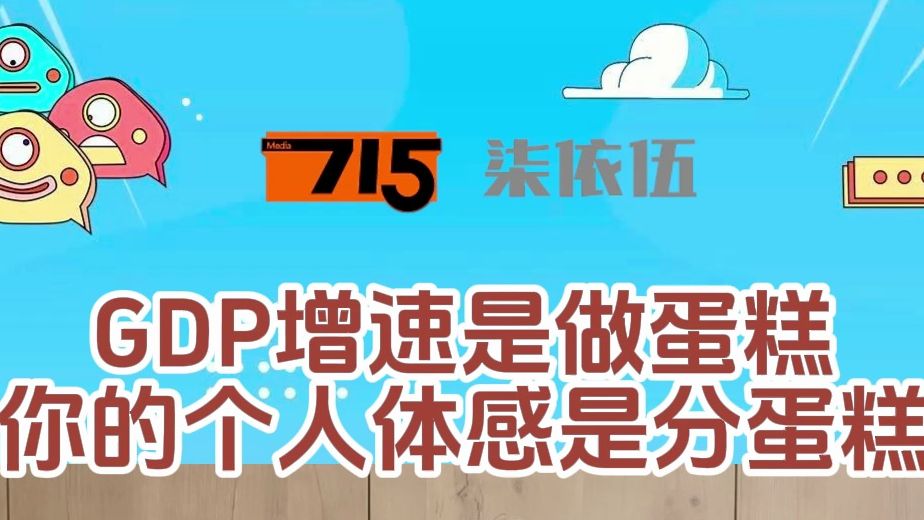 Media 715 柒依伍

GDP增速是做蛋糕
你的个人体感是分蛋糕